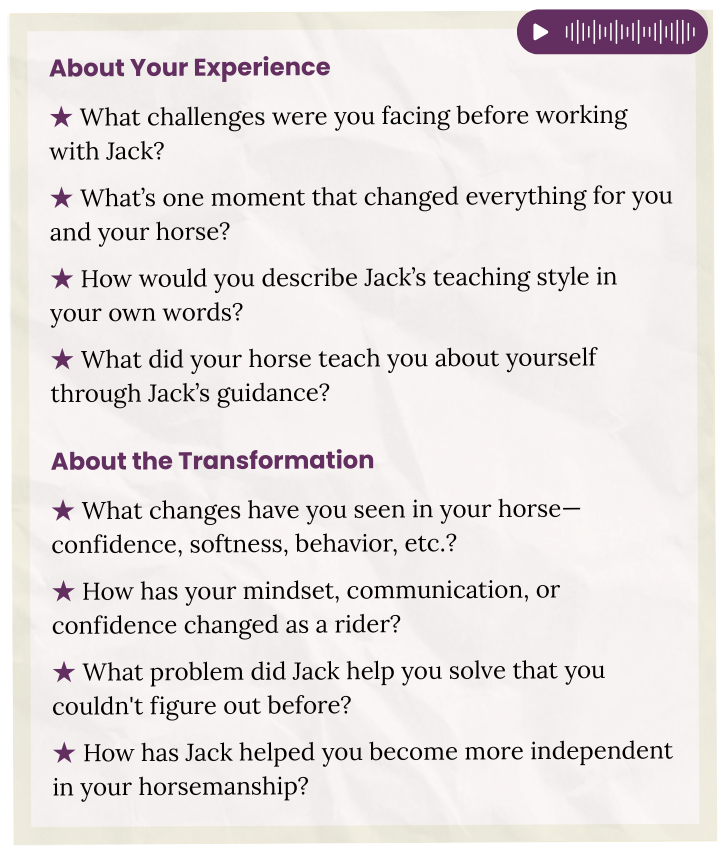 About Your Experience

★ What challenges were you facing before working with Jack?

★ What's one moment that changed everything for you and your horse?

★ How would you describe Jack's teaching style in your own words?

★ What did your horse teach you about yourself through Jack's guidance?

About the Transformation

★ What changes have you seen in your horse—confidence, softness, behavior, etc.?

★ How has your mindset, communication, or confidence changed as a rider?

★ What problem did Jack help you solve that you couldn't figure out before?

★ How has Jack helped you become more independent in your horsemanship?